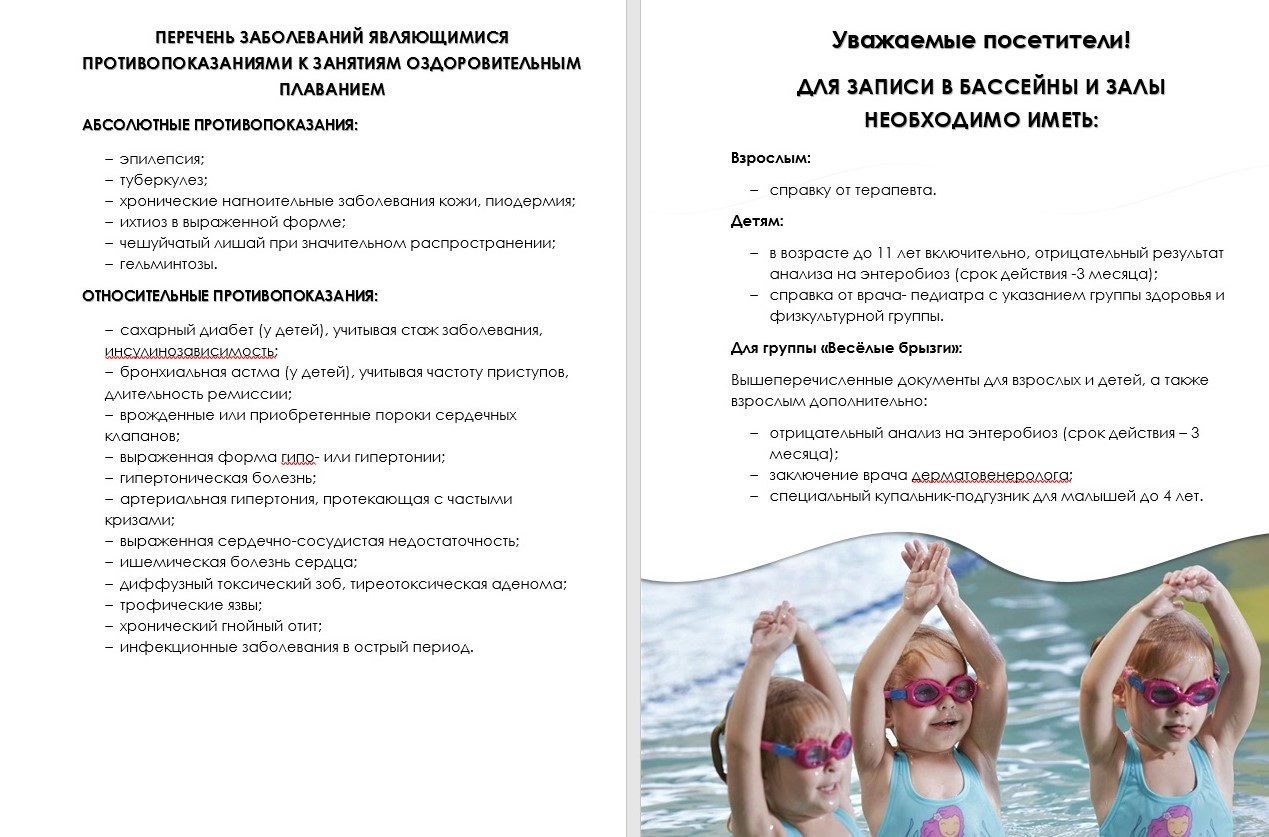 ПЕРЕЧЕНЬ ЗАБОЛЕВАНИЙ ЯВЛЯЮЩИМИСЯ ПРОТИВОПОКАЗАНИЯМИ К ЗАНЯТИЯМ ОЗДОРОВИТЕЛЬНЫМ ПЛАВАНИЕМ

АБСОЛЮТНЫЕ ПРОТИВОПОКАЗАНИЯ:

– эпилепсия;
– туберкулез;
– хронические нагноительные заболевания кожи, пиодермия;
– ихтиоз в выраженной форме;
– чешуйчатый лишай при значительном распространении;
– гельминтозы.

ОТНОСИТЕЛЬНЫЕ ПРОТИВОПОКАЗАНИЯ:

– сахарный диабет (у детей), учитывая стаж заболевания, инсулинозависимость;
– бронхиальная астма (у детей), учитывая частоту приступов, длительность ремиссии;
– врожденные или приобретенные пороки сердечных клапанов;
– выраженная форма гипо- или гипертонии;
– гипертоническая болезнь;
– артериальная гипертония, протекающая с частыми кризами;
– выраженная сердечно-сосудистая недостаточность;
– ишемическая болезнь сердца;
– диффузный токсический зоб, тиреотоксическая аденома;
– трофические язвы;
– хронический гнойный отит;
– инфекционные заболевания в острый период.

Уважаемые посетители!

ДЛЯ ЗАПИСИ В БАССЕЙНЫ И ЗАЛЫ НЕОБХОДИМО ИМЕТЬ:

Взрослым:

– справку от терапевта.

Детям:

– в возрасте до 11 лет включительно, отрицательный результат анализа на энтеробиоз (срок действия -3 месяца);
– справка от врача- педиатра с указанием группы здоровья и физкультурной группы.

Для группы «Весёлые брызги»:

Вышеперечисленные документы для взрослых и детей, а также взрослым дополнительно:

– отрицательный анализ на энтеробиоз (срок действия – 3 месяца);
– заключение врача дерматовенеролога;
– специальный купальник-подгузник для малышей до 4 лет.